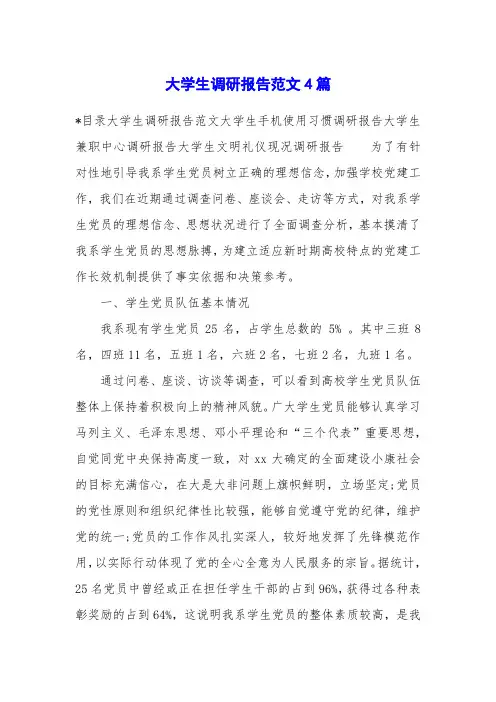 大学生调研报告范文4篇

*目录大学生调研报告范文大学生手机使用习惯调研报告大学生兼职中心调研报告大学生文明礼仪现况调研报告　　为了有针对性地引导我系学生党员树立正确的理想信念，加强学校党建工作，我们在近期通过调查问卷、座谈会、走访等方式，对我系学生党员的理想信念、思想状况进行了全面调查分析，基本摸清了我系学生党员的思想脉搏，为建立适应新时期高校特点的党建工作长效机制提供了事实依据和决策参考。

一、学生党员队伍基本情况

我系现有学生党员 25 名，占学生总数的 5% 。其中三班 8 名，四班 11 名，五班 1 名，六班 2 名，七班 2 名，九班 1 名。

通过问卷、座谈、访谈等调查，可以看到高校学生党员队伍整体上保持着积极向上的精神风貌。广大学生党员能够认真学习马列主义、毛泽东思想、邓小平理论和“三个代表”重要思想，自觉同党中央保持高度一致，对 xx 大确定的全面建设小康社会的目标充满信心，在大是大非问题上旗帜鲜明，立场坚定;党员的党性原则和组织纪律性比较强，能够自觉遵守党的纪律，维护党的统一;党员的工作作风扎实深人，较好地发挥了先锋模范作用，以实际行动体现了党的全心全意为人民服务的宗旨。据统计，25 名党员中曾经或正在担任学生干部的占到 96%，获得过各种表彰奖励的占到 64%，这说明我系学生党员的整体素质较高，是我